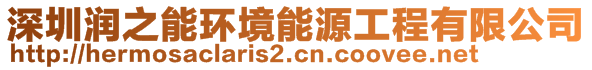 深圳润之能环境能源工程有限公司
http://hermosaclaris2.cn.coovee.net